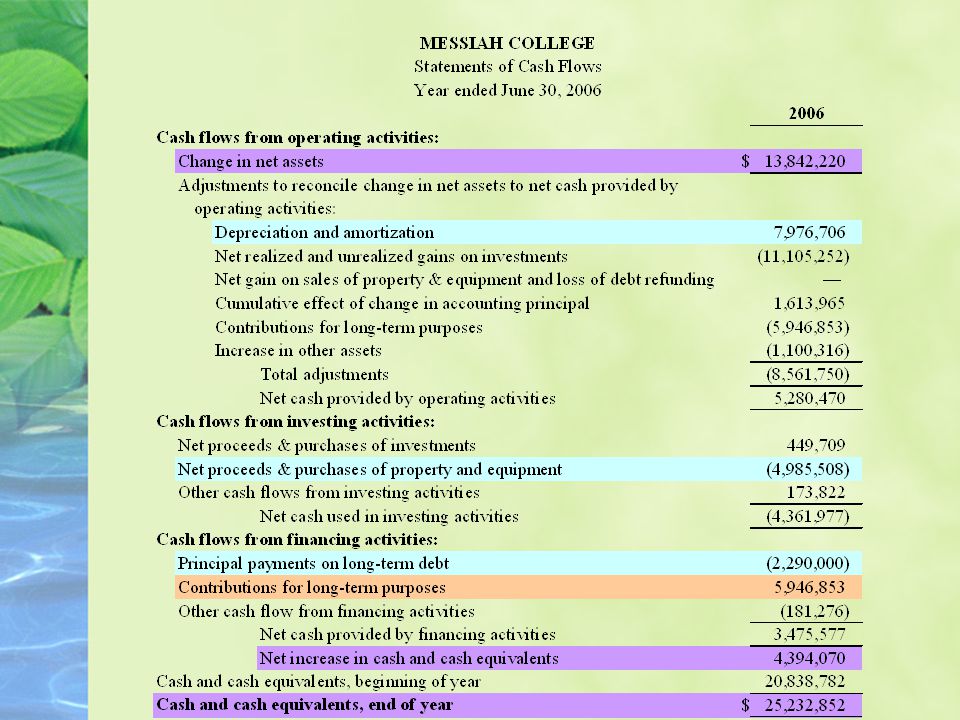 MESSIAH COLLEGE
Statements of Cash Flows
Year ended June 30, 2006

| | 2006 |
|---|---|
| **Cash flows from operating activities:** | |
| Change in net assets | $ 13,842,220 |
| Adjustments to reconcile change in net assets to net cash provided by operating activities: | |
| Depreciation and amortization | 7,976,706 |
| Net realized and unrealized gains on investments | (11,105,252) |
| Net gain on sales of property & equipment and loss of debt refunding | — |
| Cumulative effect of change in accounting principal | 1,613,965 |
| Contributions for long-term purposes | (5,946,853) |
| Increase in other assets | (1,100,316) |
| Total adjustments | (8,561,750) |
| Net cash provided by operating activities | 5,280,470 |
| **Cash flows from investing activities:** | |
| Net proceeds & purchases of investments | 449,709 |
| Net proceeds & purchases of property and equipment | (4,985,508) |
| Other cash flows from investing activities | 173,822 |
| Net cash used in investing activities | (4,361,977) |
| **Cash flows from financing activities:** | |
| Principal payments on long-term debt | (2,290,000) |
| Contributions for long-term purposes | 5,946,853 |
| Other cash flow from financing activities | (181,276) |
| Net cash provided by financing activities | 3,475,577 |
| Net increase in cash and cash equivalents | 4,394,070 |
| Cash and cash equivalents, beginning of year | 20,838,782 |
| **Cash and cash equivalents, end of year** | $ 25,232,852 |